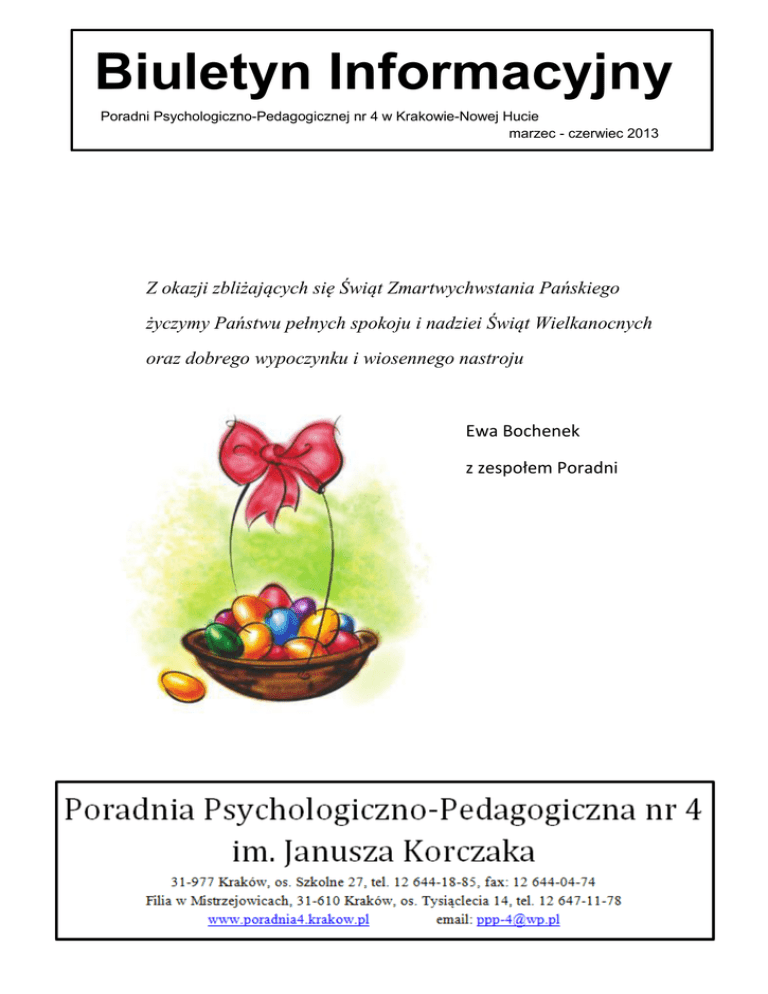 Biuletyn Informacyjny

Poradni Psychologiczno-Pedagogicznej nr 4 w Krakowie-Nowej Hucie
marzec - czerwiec 2013

Z okazji zbliżających się Świąt Zmartwychwstania Pańskiego życzymy Państwu pełnych spokoju i nadziei Świąt Wielkanocnych oraz dobrego wypoczynku i wiosennego nastroju

Ewa Bochenek
z zespołem Poradni

Poradnia Psychologiczno-Pedagogiczna nr 4
im. Janusza Korczaka

31-977 Kraków, os. Szkolne 27, tel. 12 644-18-85, fax: 12 644-04-74
Filia w Mistrzejowicach, 31-610 Kraków, os. Tysiąclecia 14, tel. 12 647-11-78
www.poradnia4.krakow.pl email: ppp-4@wp.pl